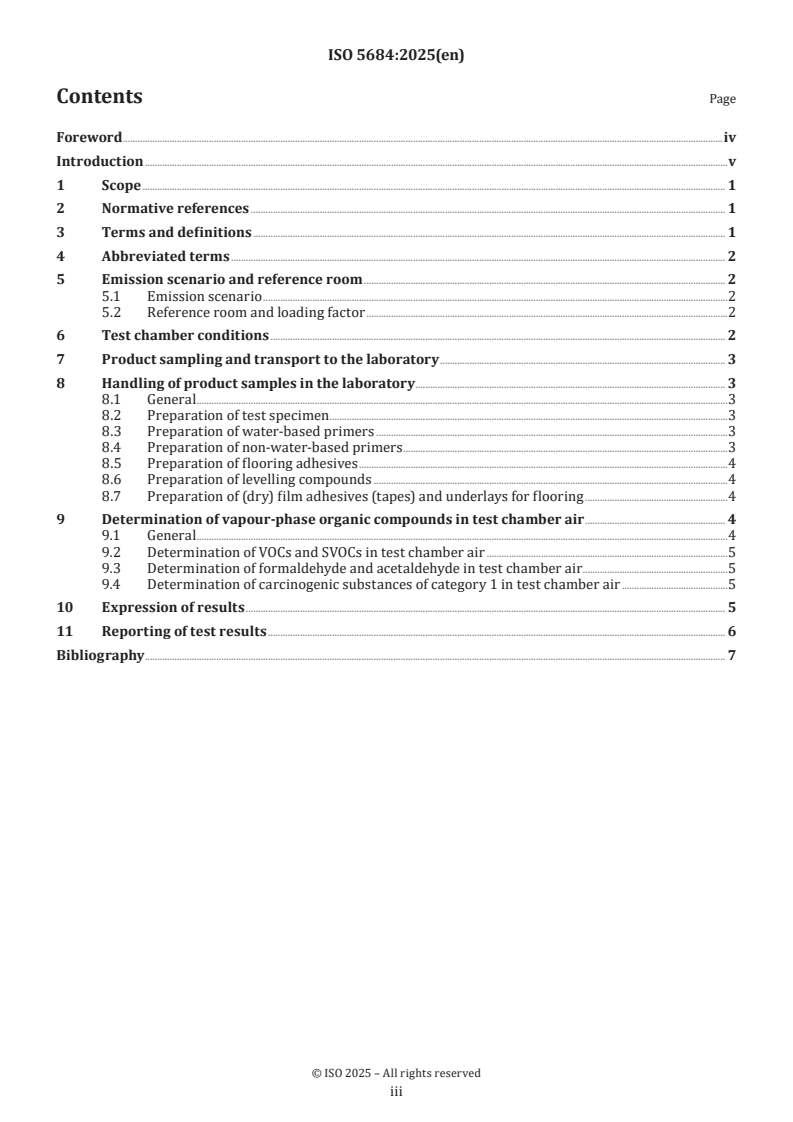 ISO 5684:2025(en)

Contents

Page

Foreword iv

Introduction v

1 Scope 1

2 Normative references 1

3 Terms and definitions 1

4 Abbreviated terms 2

5 Emission scenario and reference room 2
5.1 Emission scenario 2
5.2 Reference room and loading factor 2

6 Test chamber conditions 2

7 Product sampling and transport to the laboratory 3

8 Handling of product samples in the laboratory 3
8.1 General 3
8.2 Preparation of test specimen 3
8.3 Preparation of water-based primers 3
8.4 Preparation of non-water-based primers 3
8.5 Preparation of flooring adhesives 4
8.6 Preparation of levelling compounds 4
8.7 Preparation of (dry) film adhesives (tapes) and underlays for flooring 4

9 Determination of vapour-phase organic compounds in test chamber air 4
9.1 General 4
9.2 Determination of VOCs and SVOCs in test chamber air 5
9.3 Determination of formaldehyde and acetaldehyde in test chamber air 5
9.4 Determination of carcinogenic substances of category 1 in test chamber air 5

10 Expression of results 5

11 Reporting of test results 6

Bibliography 7

© ISO 2025 – All rights reserved
iii